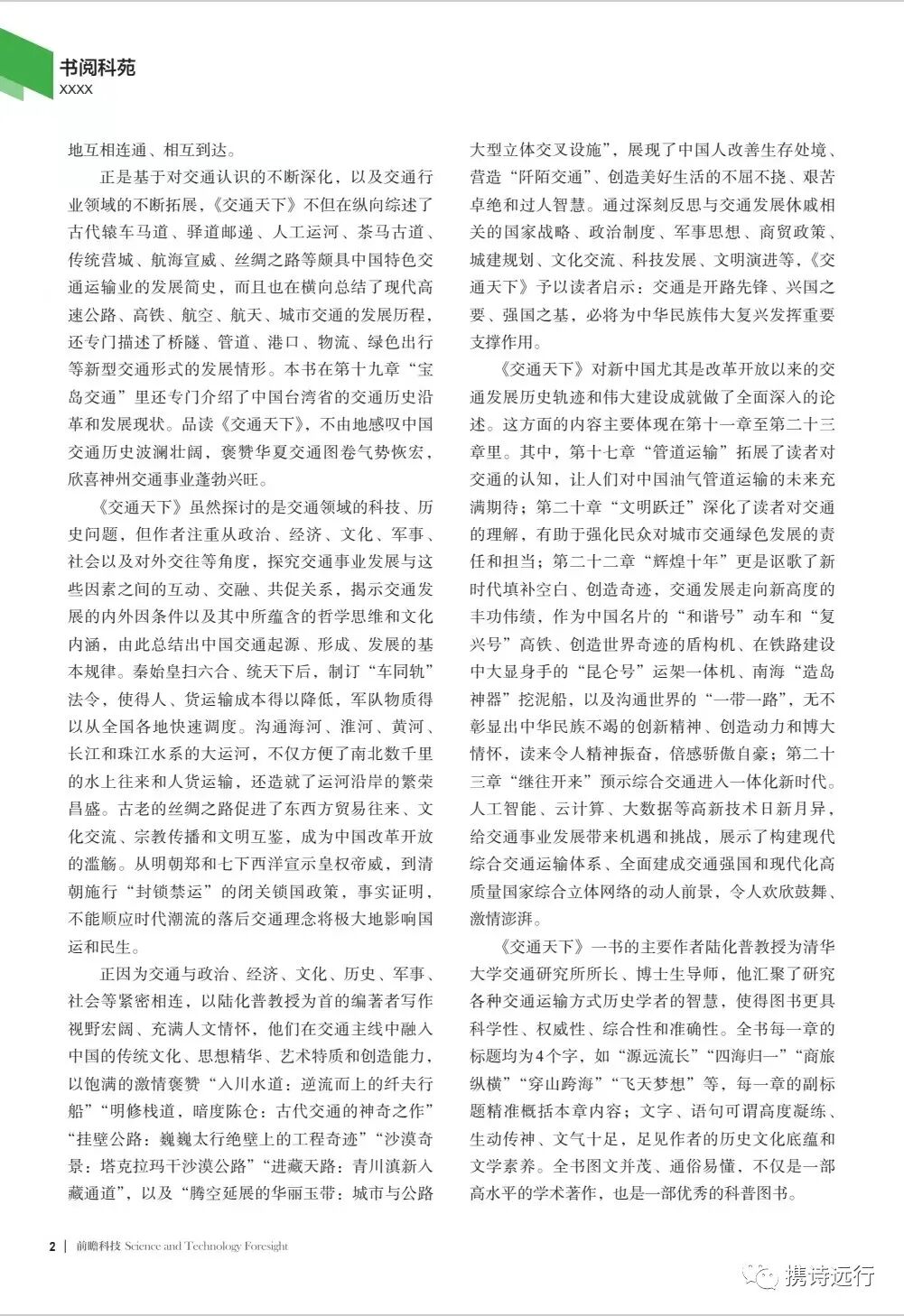 书阅科苑
XXXX

地互相连通、相互到达。

正是基于对交通认识的不断深化，以及交通行业领域的不断拓展，《交通天下》不但在纵向综述了古代辕车马道、驿道邮递、人工运河、茶马古道、传统营城、航海宣威、丝绸之路等颇具中国特色交通运输业的发展简史，而且也在横向总结了现代高速公路、高铁、航空、航天、城市交通的发展历程，还专门描述了桥隧、管道、港口、物流、绿色出行等新型交通形式的发展情形。本书在第十九章“宝岛交通”里还专门介绍了中国台湾省的交通历史沿革和发展现状。品读《交通天下》，不由地感叹中国交通历史波澜壮阔，褒赞华夏交通图卷气势恢宏，欣喜神州交通事业蓬勃兴旺。

《交通天下》虽然探讨的是交通领域的科技、历史问题，但作者注重从政治、经济、文化、军事、社会以及对外交往等角度，探究交通事业发展与这些因素之间的互动、交融、共促关系，揭示交通发展的内外因条件以及其中所蕴含的哲学思维和文化内涵，由此总结出中国交通起源、形成、发展的基本规律。秦始皇扫六合、统天下后，制订“车同轨”法令，使得人、货运输成本得以降低，军队物质得以从全国各地快速调度。沟通海河、淮河、黄河、长江和珠江水系的大运河，不仅方便了南北数千里的水上往来和人货运输，还造就了运河沿岸的繁荣昌盛。古老的丝绸之路促进了东西方贸易往来、文化交流、宗教传播和文明互鉴，成为中国改革开放的滥觞。从明朝郑和七下西洋宣示皇权帝威，到清朝施行“封锁禁运”的闭关锁国政策，事实证明，不能顺应时代潮流的落后交通理念将极大地影响国运和民生。

正因为交通与政治、经济、文化、历史、军事、社会等紧密相连，以陆化普教授为首的编著者写作视野宏阔、充满人文情怀，他们在交通主线中融入中国的传统文化、思想精华、艺术特质和创造能力，以饱满的激情褒赞“入川水道：逆流而上的纤夫行船”“明修栈道，暗度陈仓：古代交通的神奇之作”“挂壁公路：巍巍太行绝壁上的工程奇迹”“沙漠奇景：塔克拉玛干沙漠公路”“进藏天路：青川滇新入藏通道”，以及“腾空延展的华丽玉带：城市与公路大型立体交叉设施”，展现了中国人改善生存处境、营造“阡陌交通”、创造美好生活的不屈不挠、艰苦卓绝和过人智慧。通过深刻反思与交通发展休戚相关的国家战略、政治制度、军事思想、商贸政策、城建规划、文化交流、科技发展、文明演进等，《交通天下》予以读者启示：交通是开路先锋、兴国之要、强国之基，必将为中华民族伟大复兴发挥重要支撑作用。

《交通天下》对新中国尤其是改革开放以来的交通发展历史轨迹和伟大建设成就做了全面深入的论述。这方面的内容主要体现在第十一章至第二十三章里。其中，第十七章“管道运输”拓展了读者对交通的认知，让人们对中国油气管道运输的未来充满期待；第二十章“文明跃迁”深化了读者对交通的理解，有助于强化民众对城市交通绿色发展的责任和担当；第二十二章“辉煌十年”更是讴歌了新时代填补空白、创造奇迹，交通发展走向新高度的丰功伟绩，作为中国名片的“和谐号”动车和“复兴号”高铁、创造世界奇迹的盾构机、在铁路建设中大显身手的“昆仑号”运架一体机、南海“造岛神器”挖泥船，以及沟通世界的“一带一路”，无不彰显出中华民族不竭的创新精神、创造动力和博大情怀，读来令人精神振奋，倍感骄傲自豪；第二十三章“继往开来”预示综合交通进入一体化新时代。人工智能、云计算、大数据等高新技术日新月异，给交通事业发展带来机遇和挑战，展示了构建现代综合交通运输体系、全面建成交通强国和现代化高质量国家综合立体网络的动人前景，令人欢欣鼓舞、激情澎湃。

《交通天下》一书的主要作者陆化普教授为清华大学交通研究所所长、博士生导师，他汇聚了研究各种交通运输方式历史学者的智慧，使得图书更具科学性、权威性、综合性和准确性。全书每一章的标题均为4个字，如“源远流长”“四海归一”“商旅纵横”“穿山跨海”“飞天梦想”等，每一章的副标题精准概括本章内容；文字、语句可谓高度凝练、生动传神、文气十足，足见作者的历史文化底蕴和文学素养。全书图文并茂、通俗易懂，不仅是一部高水平的学术著作，也是一部优秀的科普图书。

2 | 前瞻科技 Science and Technology Foresight

携诗远行